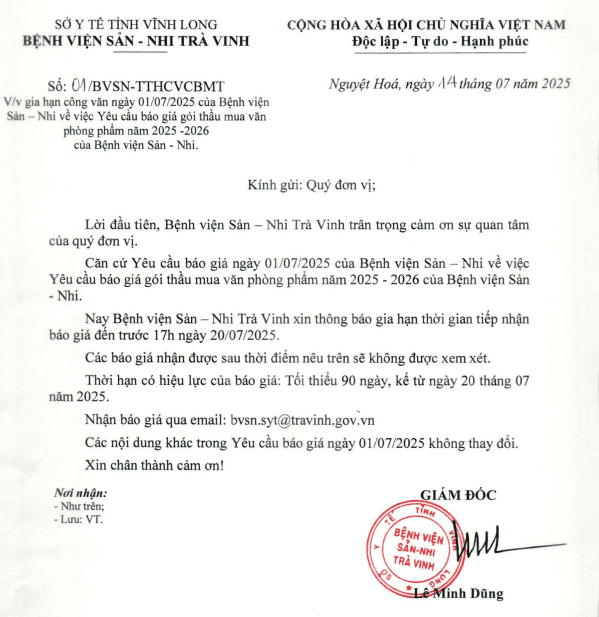 SỞ Y TẾ TỈNH VĨNH LONG
BỆNH VIỆN SẢN - NHI TRÀ VINH

CỘNG HÒA XÃ HỘI CHỦ NGHĨA VIỆT NAM
Độc lập - Tự do - Hạnh phúc

Số: 01/BVSN-TTHCVCBMT
V/v gia hạn công văn ngày 01/07/2025 của Bệnh viện Sản – Nhi về việc Yêu cầu báo giá gói thầu mua văn phòng phẩm năm 2025 -2026 của Bệnh viện Sản - Nhi.

Nguyệt Hoá, ngày 14 tháng 07 năm 2025

Kính gửi: Quý đơn vị;

Lời đầu tiên, Bệnh viện Sản – Nhi Trà Vinh trân trọng cảm ơn sự quan tâm của quý đơn vị.

Căn cứ Yêu cầu báo giá ngày 01/07/2025 của Bệnh viện Sản – Nhi về việc Yêu cầu báo giá gói thầu mua văn phòng phẩm năm 2025 - 2026 của Bệnh viện Sản - Nhi.

Nay Bệnh viện Sản – Nhi Trà Vinh xin thông báo gia hạn thời gian tiếp nhận báo giá đến trước 17h ngày 20/07/2025.

Các báo giá nhận được sau thời điểm nêu trên sẽ không được xem xét.

Thời hạn có hiệu lực của báo giá: Tối thiểu 90 ngày, kể từ ngày 20 tháng 07 năm 2025.

Nhận báo giá qua email: bvsn.syt@travinh.gov.vn

Các nội dung khác trong Yêu cầu báo giá ngày 01/07/2025 không thay đổi.

Xin chân thành cảm ơn!

Nơi nhận:
- Như trên;
- Lưu: VT.

GIÁM ĐỐC

SỞ Y TẾ TỈNH VĨNH LONG
BỆNH VIỆN SẢN-NHI TRÀ VINH

Lê Minh Dũng